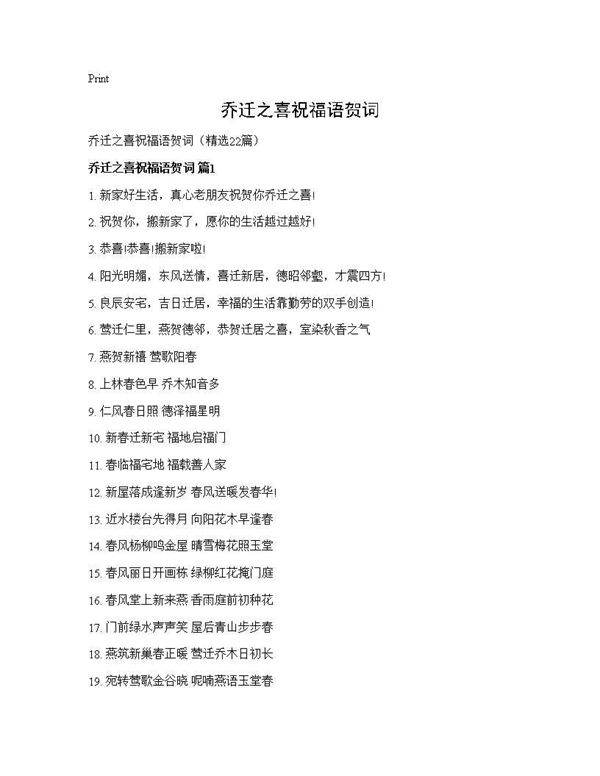 Print

乔迁之喜祝福语贺词

乔迁之喜祝福语贺词（精选22篇）

乔迁之喜祝福语贺词 篇1

1. 新家好生活，真心老朋友祝贺你乔迁之喜！

2. 祝贺你，搬新家了，愿你的生活越过越好！

3. 恭喜!恭喜!搬新家啦！

4. 阳光明媚，东风送情，喜迁新居，德昭邻壑，才震四方！

5. 良辰安宅，吉日迁居，幸福的生活靠勤劳的双手创造！

6. 莺迁仁里，燕贺德邻，恭贺迁居之喜，室染秋香之气

7. 燕贺新禧 莺歌阳春

8. 上林春色早 乔木知音多

9. 仁风春日照 德泽福星明

10. 新春迁新宅 福地启福门

11. 春临福宅地 福载善人家

12. 新屋落成逢新岁 春风送暖发春华！

13. 近水楼台先得月 向阳花木早逢春

14. 春风杨柳鸣金屋 晴雪梅花照玉堂

15. 春风丽日开画栋 绿柳红花掩门庭

16. 春风堂上新来燕 香雨庭前初种花

17. 门前绿水声声笑 屋后青山步步春

18. 燕筑新巢春正暖 莺迁乔木日初长

19. 宛转莺歌金谷晓 呢喃燕语玉堂春